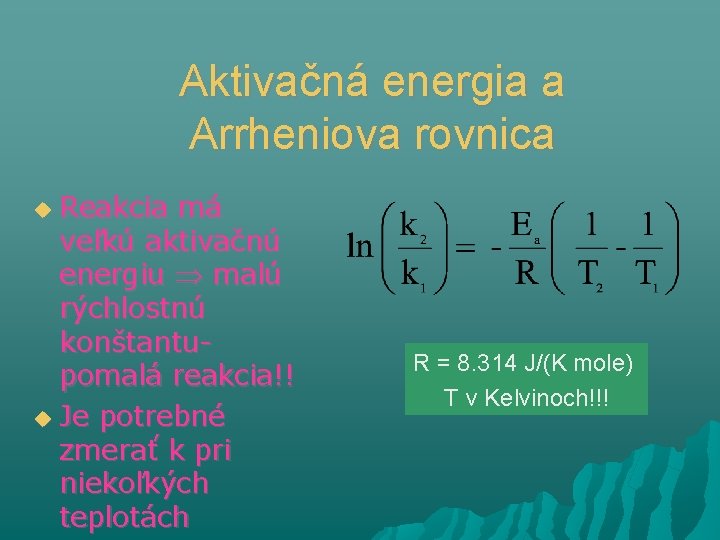 Aktivačná energia a Arrheniova rovnica

Reakcia má veľkú aktivačnú energiu $\Rightarrow$ malú rýchlostnú konštantu- pomalá reakcia!!

Je potrebné zmerať k pri niekoľkých teplotách

$\ln\left(\frac{k_2}{k_1}\right) = -\frac{E_a}{R}\left(\frac{1}{T_2} - \frac{1}{T_1}\right)$

R = 8.314 J/(K mole)
T v Kelvinoch!!!